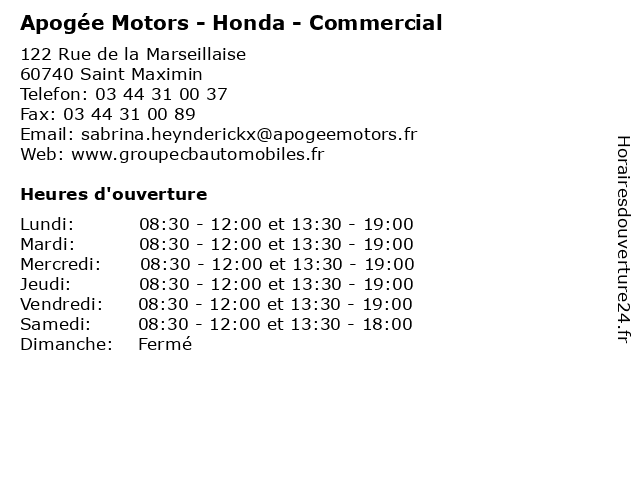 Apogée Motors - Honda - Commercial

122 Rue de la Marseillaise
60740 Saint Maximin
Telefon: 03 44 31 00 37
Fax: 03 44 31 00 89
Email: sabrina.heynderickx@apogeemotors.fr
Web: www.groupecbautomobiles.fr

Heures d'ouverture

Lundi: 08:30 - 12:00 et 13:30 - 19:00
Mardi: 08:30 - 12:00 et 13:30 - 19:00
Mercredi: 08:30 - 12:00 et 13:30 - 19:00
Jeudi: 08:30 - 12:00 et 13:30 - 19:00
Vendredi: 08:30 - 12:00 et 13:30 - 19:00
Samedi: 08:30 - 12:00 et 13:30 - 18:00
Dimanche: Fermé

Horairesdouverture24.fr